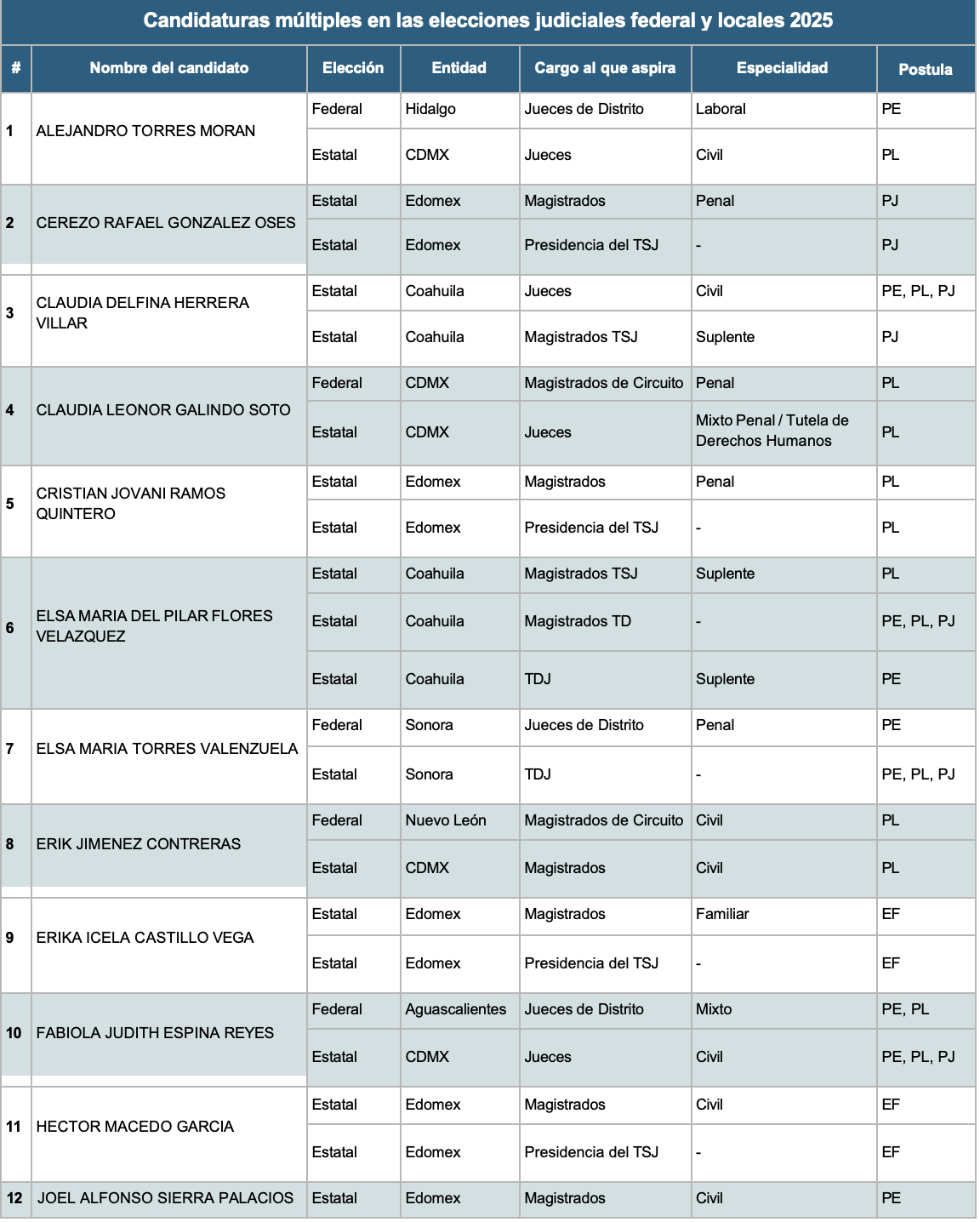 Candidaturas múltiples en las elecciones judiciales federal y locales 2025

| # | Nombre del candidato | Elección | Entidad | Cargo al que aspira | Especialidad | Postula |
|---|---|---|---|---|---|---|
| 1 | ALEJANDRO TORRES MORAN | Federal | Hidalgo | Jueces de Distrito | Laboral | PE |
| | | Estatal | CDMX | Jueces | Civil | PL |
| 2 | CEREZO RAFAEL GONZALEZ OSES | Estatal | Edomex | Magistrados | Penal | PJ |
| | | Estatal | Edomex | Presidencia del TSJ | - | PJ |
| 3 | CLAUDIA DELFINA HERRERA VILLAR | Estatal | Coahuila | Jueces | Civil | PE, PL, PJ |
| | | Estatal | Coahuila | Magistrados TSJ | Suplente | PJ |
| 4 | CLAUDIA LEONOR GALINDO SOTO | Federal | CDMX | Magistrados de Circuito | Penal | PL |
| | | Estatal | CDMX | Jueces | Mixto Penal / Tutela de Derechos Humanos | PL |
| 5 | CRISTIAN JOVANI RAMOS QUINTERO | Estatal | Edomex | Magistrados | Penal | PL |
| | | Estatal | Edomex | Presidencia del TSJ | - | PL |
| 6 | ELSA MARIA DEL PILAR FLORES VELAZQUEZ | Estatal | Coahuila | Magistrados TSJ | Suplente | PL |
| | | Estatal | Coahuila | Magistrados TD | - | PE, PL, PJ |
| | | Estatal | Coahuila | TDJ | Suplente | PE |
| 7 | ELSA MARIA TORRES VALENZUELA | Federal | Sonora | Jueces de Distrito | Penal | PE |
| | | Estatal | Sonora | TDJ | - | PE, PL, PJ |
| 8 | ERIK JIMENEZ CONTRERAS | Federal | Nuevo León | Magistrados de Circuito | Civil | PL |
| | | Estatal | CDMX | Magistrados | Civil | PL |
| 9 | ERIKA ICELA CASTILLO VEGA | Estatal | Edomex | Magistrados | Familiar | EF |
| | | Estatal | Edomex | Presidencia del TSJ | - | EF |
| 10 | FABIOLA JUDITH ESPINA REYES | Federal | Aguascalientes | Jueces de Distrito | Mixto | PE, PL |
| | | Estatal | CDMX | Jueces | Civil | PE, PL, PJ |
| 11 | HECTOR MACEDO GARCIA | Estatal | Edomex | Magistrados | Civil | EF |
| | | Estatal | Edomex | Presidencia del TSJ | - | EF |
| 12 | JOEL ALFONSO SIERRA PALACIOS | Estatal | Edomex | Magistrados | Civil | PE |